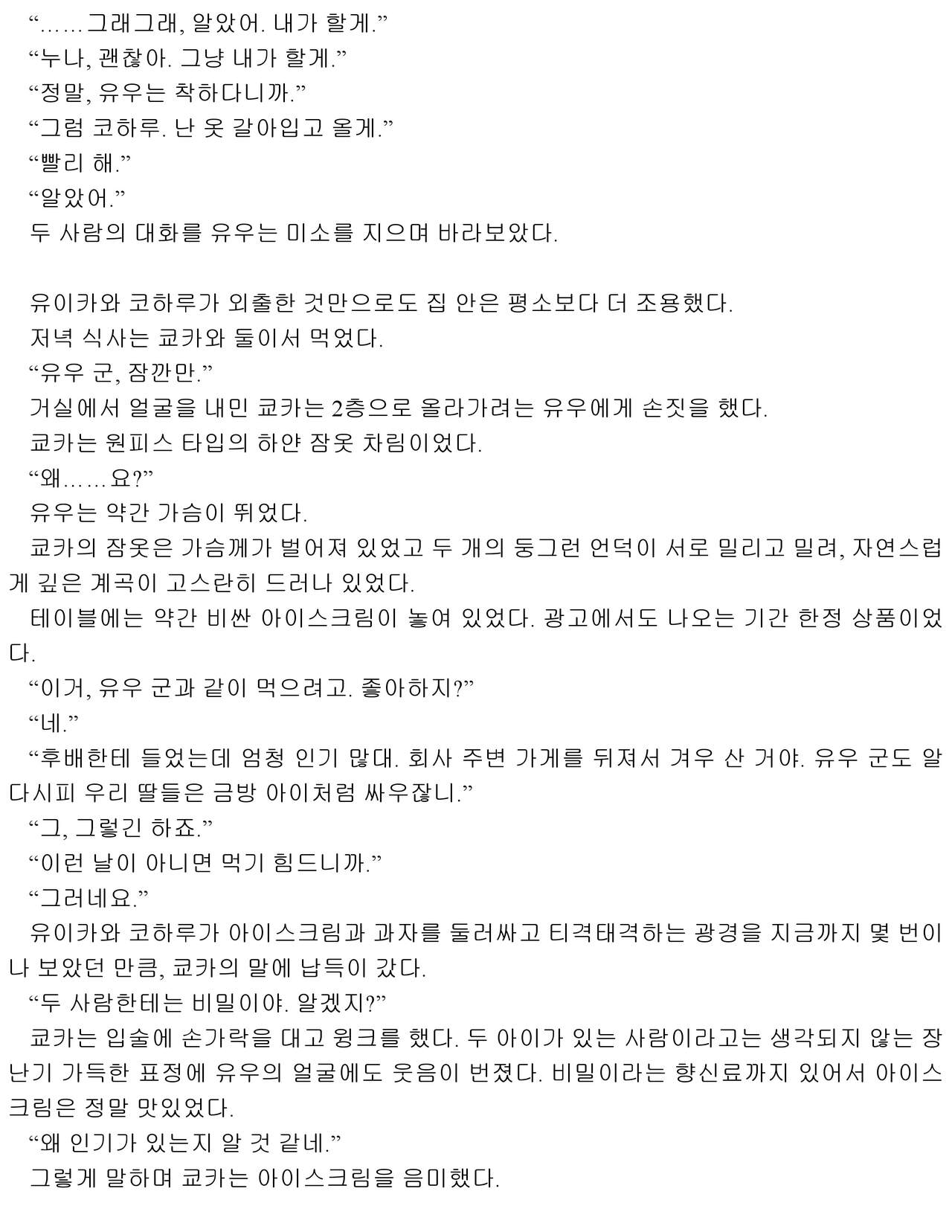 “……그래그래, 알았어. 내가 할게.”
“누나, 괜찮아. 그냥 내가 할게.”
“정말, 유우는 착하다니까.”
“그럼 코하루. 난 옷 갈아입고 올게.”
“빨리 해.”
“알았어.”
두 사람의 대화를 유우는 미소를 지으며 바라보았다.

유이카와 코하루가 외출한 것만으로도 집 안은 평소보다 더 조용했다.
저녁 식사는 쿄카와 둘이서 먹었다.
“유우 군, 잠깐만.”
거실에서 얼굴을 내민 쿄카는 2층으로 올라가려는 유우에게 손짓을 했다.
쿄카는 원피스 타입의 하얀 잠옷 차림이었다.
“왜……요?”
유우는 약간 가슴이 뛰었다.
쿄카의 잠옷은 가슴께가 벌어져 있었고 두 개의 둥그런 언덕이 서로 밀리고 밀려, 자연스럽게 깊은 계곡이 고스란히 드러나 있었다.
테이블에는 약간 비싼 아이스크림이 놓여 있었다. 광고에서도 나오는 기간 한정 상품이었다.
“이거, 유우 군과 같이 먹으려고. 좋아하지?”
“네.”
“후배한테 들었는데 엄청 인기 많대. 회사 주변 가게를 뒤져서 겨우 산 거야. 유우 군도 알다시피 우리 딸들은 금방 아이처럼 싸우잖니.”
“그, 그렇긴 하죠.”
“이런 날이 아니면 먹기 힘드니까.”
“그러네요.”
유이카와 코하루가 아이스크림과 과자를 둘러싸고 티격태격하는 광경을 지금까지 몇 번이나 보았던 만큼, 쿄카의 말에 납득이 갔다.
“두 사람한테는 비밀이야. 알겠지?”
쿄카는 입술에 손가락을 대고 윙크를 했다. 두 아이가 있는 사람이라고는 생각되지 않는 장난기 가득한 표정에 유우의 얼굴에도 웃음이 번졌다. 비밀이라는 향신료까지 있어서 아이스크림은 정말 맛있었다.
“왜 인기가 있는지 알 것 같네.”
그렇게 말하며 쿄카는 아이스크림을 음미했다.